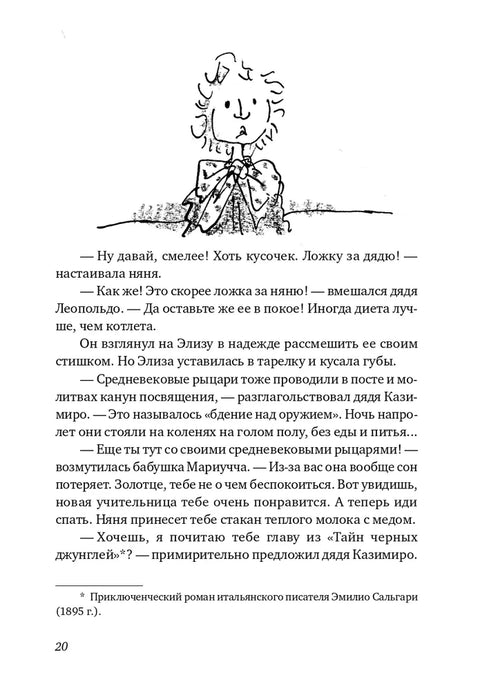 — Ну давай, смелее! Хоть кусочек. Ложку за дядю! — настаивала няня.

— Как же! Это скорее ложка за няню! — вмешался дядя Леопольдо. — Да оставьте же ее в покое! Иногда диета лучше, чем котлета.

Он взглянул на Элизу в надежде рассмешить ее своим стишком. Но Элиза уставилась в тарелку и кусала губы.

— Средневековые рыцари тоже проводили в посте и молитвах канун посвящения, — разглагольствовал дядя Казимиро. — Это называлось «бдение над оружием». Ночь напролет они стояли на коленях на голом полу, без еды и питья...

— Еще ты тут со своими средневековыми рыцарями! — возмутилась бабушка Мариучча. — Из-за вас она вообще сон потеряет. Золотце, тебе не о чем беспокоиться. Вот увидишь, новая учительница тебе очень понравится. А теперь иди спать. Няня принесет тебе стакан теплого молока с медом.

— Хочешь, я почитаю тебе главу из «Тайн черных джунглей»*? — примирительно предложил дядя Казимиро.

* Приключенческий роман итальянского писателя Эмилио Сальгари (1895 г.).

20